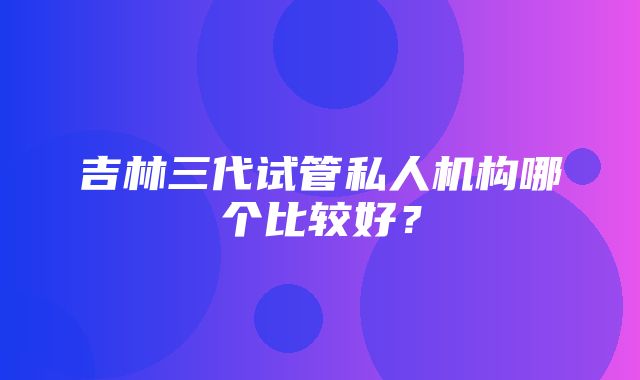 吉林三代试管私人机构哪个比较好？